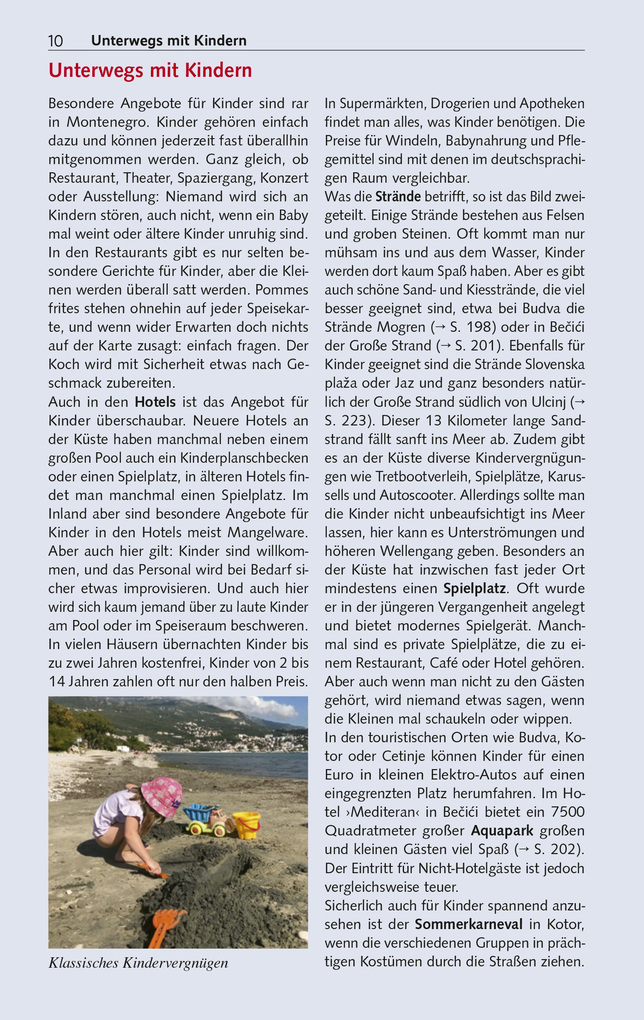 10 Unterwegs mit Kindern

Unterwegs mit Kindern

Besondere Angebote für Kinder sind rar in Montenegro. Kinder gehören einfach dazu und können jederzeit fast überallhin mitgenommen werden. Ganz gleich, ob Restaurant, Theater, Spaziergang, Konzert oder Ausstellung: Niemand wird sich an Kindern stören, auch nicht, wenn ein Baby mal weint oder ältere Kinder unruhig sind. In den Restaurants gibt es nur selten besondere Gerichte für Kinder, aber die Kleinen werden überall satt werden. Pommes frites stehen ohnehin auf jeder Speisekarte, und wenn wider Erwarten doch nichts auf der Karte zusagt: einfach fragen. Der Koch wird mit Sicherheit etwas nach Geschmack zubereiten.
Auch in den Hotels ist das Angebot für Kinder überschaubar. Neuere Hotels an der Küste haben manchmal neben einem großen Pool auch ein Kinderplanschbecken oder einen Spielplatz, in älteren Hotels findet man manchmal einen Spielplatz. Im Inland aber sind besondere Angebote für Kinder in den Hotels meist Mangelware. Aber auch hier gilt: Kinder sind willkommen, und das Personal wird bei Bedarf sicher etwas improvisieren. Und auch hier wird sich kaum jemand über zu laute Kinder am Pool oder im Speiseraum beschweren. In vielen Häusern übernachten Kinder bis zu zwei Jahren kostenfrei, Kinder von 2 bis 14 Jahren zahlen oft nur den halben Preis.

Klassisches Kindervergnügen

In Supermärkten, Drogerien und Apotheken findet man alles, was Kinder benötigen. Die Preise für Windeln, Babynahrung und Pflegemittel sind mit denen im deutschsprachigen Raum vergleichbar.
Was die Strände betrifft, so ist das Bild zweigeteilt. Einige Strände bestehen aus Felsen und groben Steinen. Oft kommt man nur mühsam ins und aus dem Wasser, Kinder werden dort kaum Spaß haben. Aber es gibt auch schöne Sand- und Kiesstrände, die viel besser geeignet sind, etwa bei Budva die Strände Mogren (→ S. 198) oder in Bečići der Große Strand (→ S. 201). Ebenfalls für Kinder geeignet sind die Strände Slovenska plaža oder Jaz und ganz besonders natürlich der Große Strand südlich von Ulcinj (→ S. 223). Dieser 13 Kilometer lange Sandstrand fällt sanft ins Meer ab. Zudem gibt es an der Küste diverse Kindervergnügungen wie Tretbootverleih, Spielplätze, Karussells und Autoscooter. Allerdings sollte man die Kinder nicht unbeaufsichtigt ins Meer lassen, hier kann es Unterströmungen und höheren Wellengang geben. Besonders an der Küste hat inzwischen fast jeder Ort mindestens einen Spielplatz. Oft wurde er in der jüngeren Vergangenheit angelegt und bietet modernes Spielgerät. Manchmal sind es private Spielplätze, die zu einem Restaurant, Café oder Hotel gehören. Aber auch wenn man nicht zu den Gästen gehört, wird niemand etwas sagen, wenn die Kleinen mal schaukeln oder wippen.
In den touristischen Orten wie Budva, Kotor oder Cetinje können Kinder für einen Euro in kleinen Elektro-Autos auf einen eingegrenzten Platz herumfahren. Im Hotel ›Mediteran‹ in Bečići bietet ein 7500 Quadratmeter großer Aquapark großen und kleinen Gästen viel Spaß (→ S. 202). Der Eintritt für Nicht-Hotelgäste ist jedoch vergleichsweise teuer.
Sicherlich auch für Kinder spannend anzusehen ist der Sommerkarneval in Kotor, wenn die verschiedenen Gruppen in prächtigen Kostümen durch die Straßen ziehen.